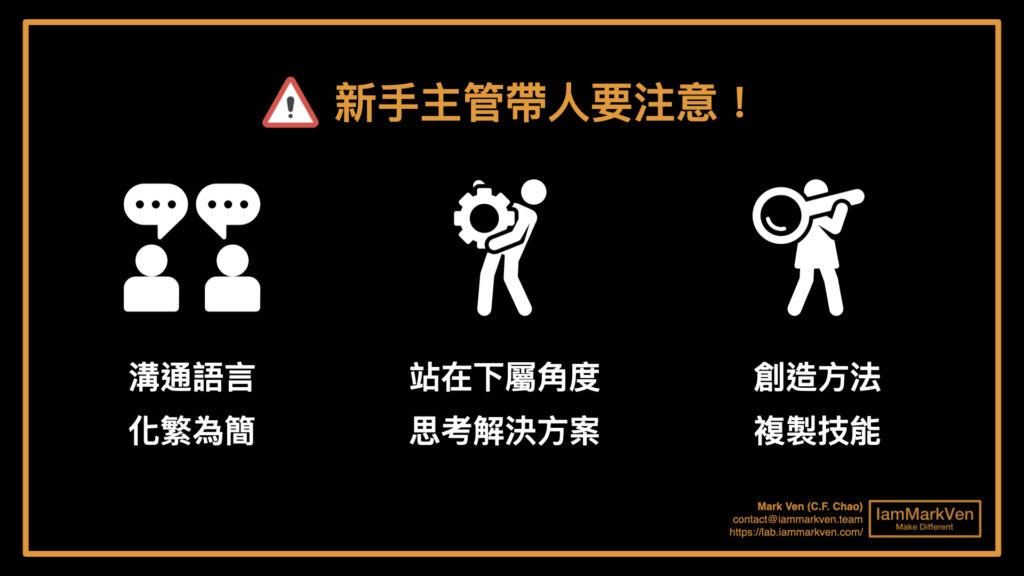 新手主管帶人要注意！

溝通語言
化繁為簡

站在下屬角度
思考解決方案

創造方法
複製技能

Mark Ven (C.F. Chao)
contact@iammarkven.team
https://lab.iammarkven.com/

IamMarkVen
Make Different